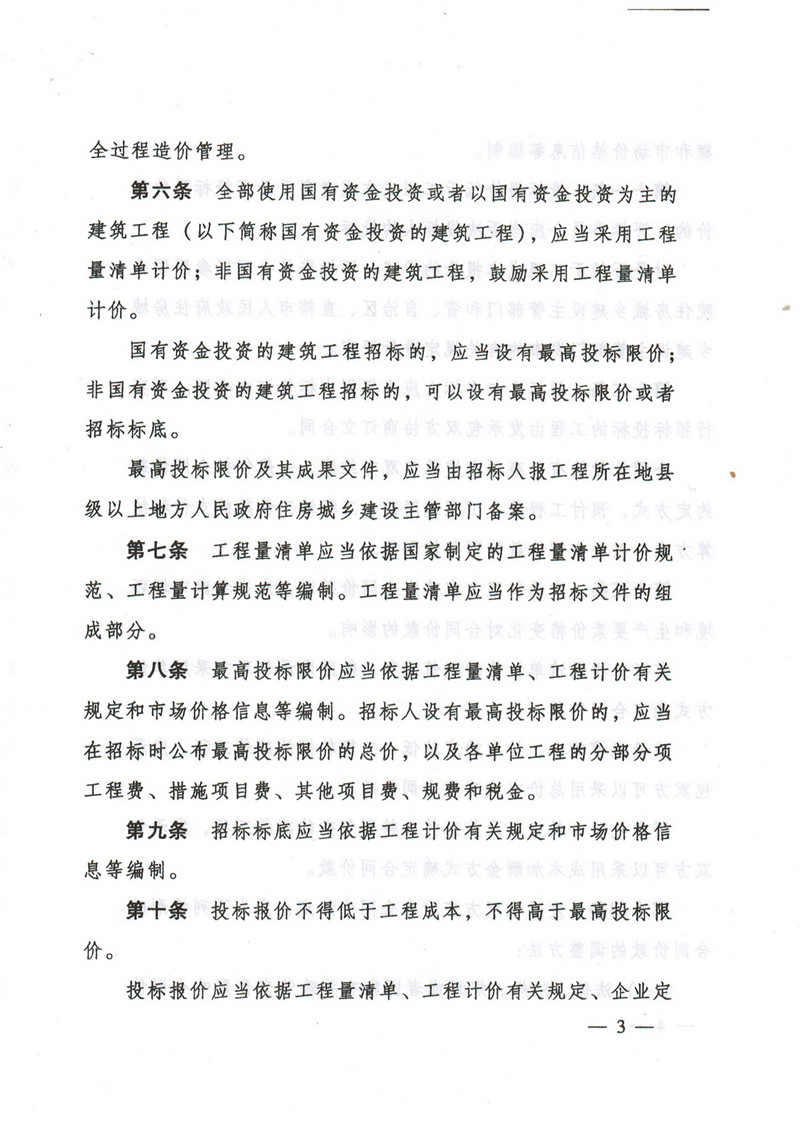 全过程造价管理。

第六条 全部使用国有资金投资或者以国有资金投资为主的建筑工程（以下简称国有资金投资的建筑工程），应当采用工程量清单计价；非国有资金投资的建筑工程，鼓励采用工程量清单计价。

国有资金投资的建筑工程招标的，应当设有最高投标限价；非国有资金投资的建筑工程招标的，可以设有最高投标限价或者招标标底。

最高投标限价及其成果文件，应当由招标人报工程所在地县级以上地方人民政府住房城乡建设主管部门备案。

第七条 工程量清单应当依据国家制定的工程量清单计价规范、工程量计算规范等编制。工程量清单应当作为招标文件的组成部分。

第八条 最高投标限价应当依据工程量清单、工程计价有关规定和市场价格信息等编制。招标人设有最高投标限价的，应当在招标时公布最高投标限价的总价，以及各单位工程的分部分项工程费、措施项目费、其他项目费、规费和税金。

第九条 招标标底应当依据工程计价有关规定和市场价格信息等编制。

第十条 投标报价不得低于工程成本，不得高于最高投标限价。

投标报价应当依据工程量清单、工程计价有关规定、企业定

— 3 —